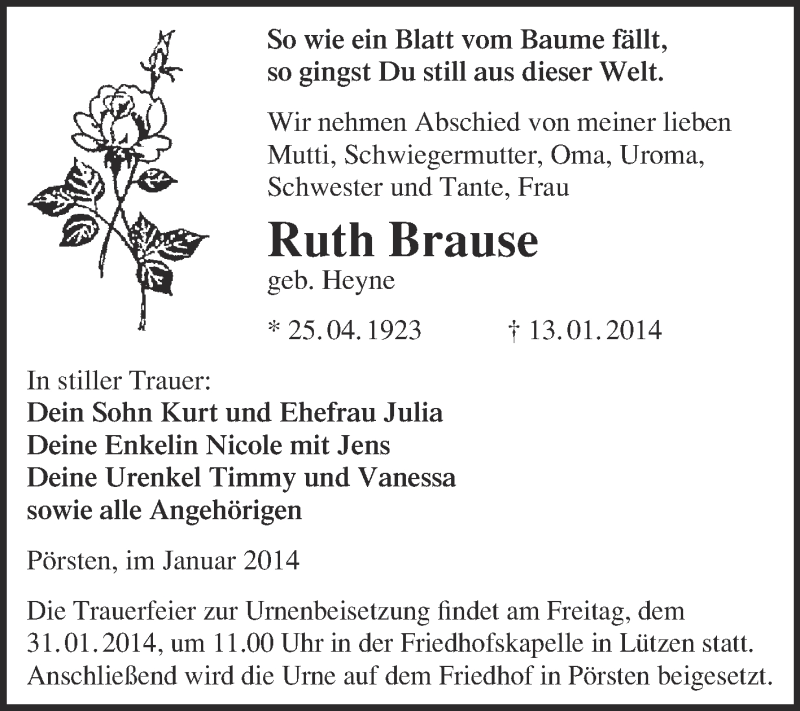 So wie ein Blatt vom Baume fällt,
so gingst Du still aus dieser Welt.

Wir nehmen Abschied von meiner lieben Mutti, Schwiegermutter, Oma, Uroma, Schwester und Tante, Frau

Ruth Brause
geb. Heyne

* 25. 04. 1923 † 13. 01. 2014

In stiller Trauer:
Dein Sohn Kurt und Ehefrau Julia
Deine Enkelin Nicole mit Jens
Deine Urenkel Timmy und Vanessa
sowie alle Angehörigen

Pörsten, im Januar 2014

Die Trauerfeier zur Urnenbeisetzung findet am Freitag, dem 31. 01. 2014, um 11.00 Uhr in der Friedhofskapelle in Lützen statt. Anschließend wird die Urne auf dem Friedhof in Pörsten beigesetzt.